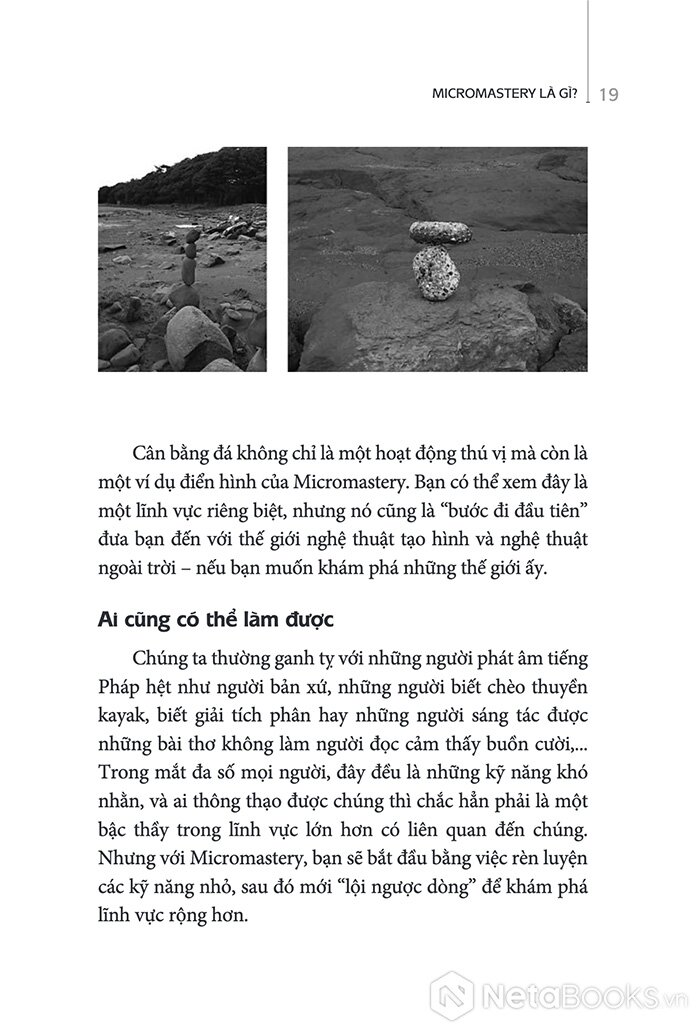 MICROMASTERY LÀ GÌ? | 19

Cân bằng đá không chỉ là một hoạt động thú vị mà còn là một ví dụ điển hình của Micromastery. Bạn có thể xem đây là một lĩnh vực riêng biệt, nhưng nó cũng là "bước đi đầu tiên" đưa bạn đến với thế giới nghệ thuật tạo hình và nghệ thuật ngoài trời – nếu bạn muốn khám phá những thế giới ấy.

Ai cũng có thể làm được

Chúng ta thường ganh tỵ với những người phát âm tiếng Pháp hệt như người bản xứ, những người biết chèo thuyền kayak, biết giải tích phân hay những người sáng tác được những bài thơ không làm người đọc cảm thấy buồn cười,... Trong mắt đa số mọi người, đây đều là những kỹ năng khó nhằn, và ai thông thạo được chúng thì chắc hẳn phải là một bậc thầy trong lĩnh vực lớn hơn có liên quan đến chúng. Nhưng với Micromastery, bạn sẽ bắt đầu bằng việc rèn luyện các kỹ năng nhỏ, sau đó mới "lội ngược dòng" để khám phá lĩnh vực rộng hơn.

NetaBooks.vn